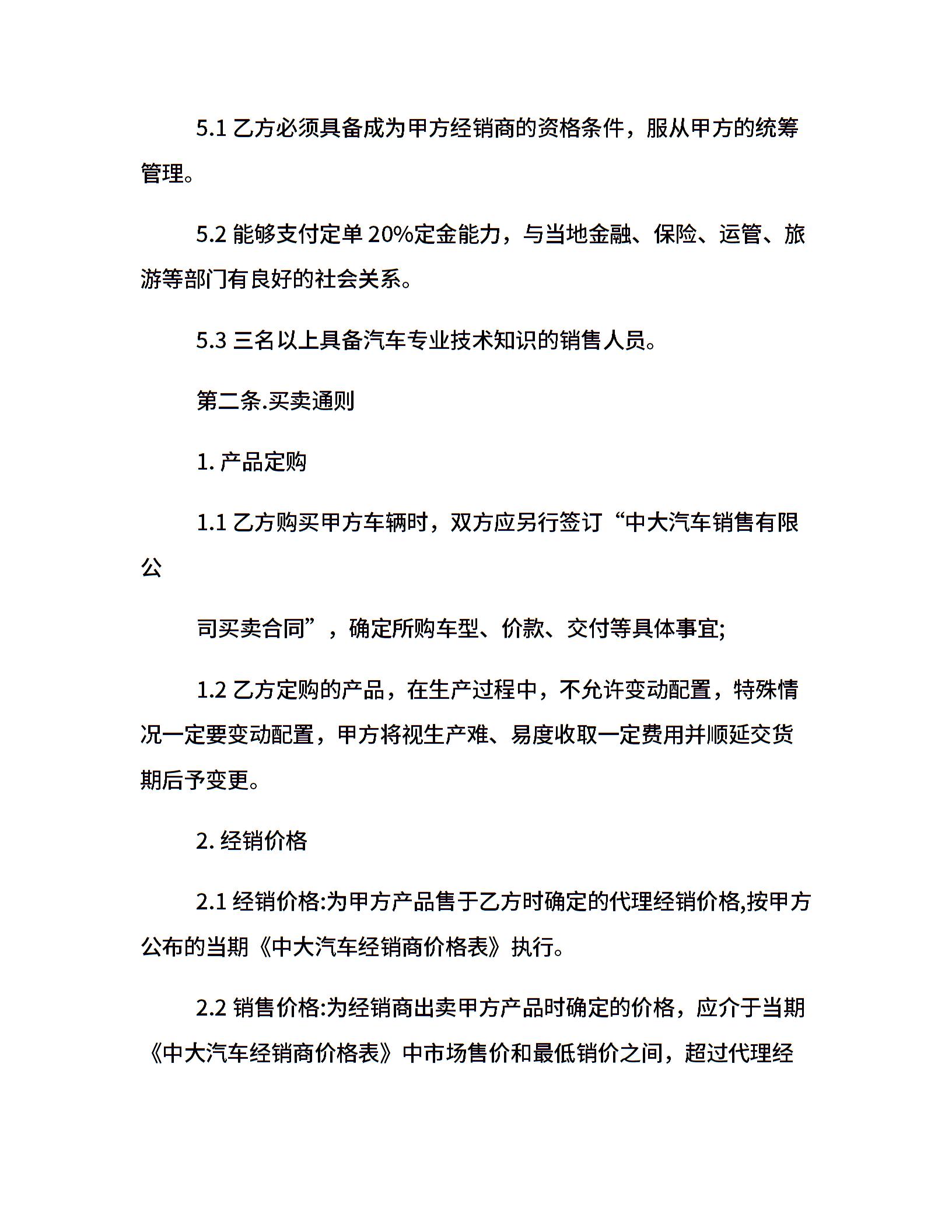 5.1 乙方必须具备成为甲方经销商的资格条件，服从甲方的统筹管理。

5.2 能够支付定单 20%定金能力，与当地金融、保险、运管、旅游等部门有良好的社会关系。

5.3 三名以上具备汽车专业技术知识的销售人员。

第二条.买卖通则

1. 产品定购

1.1 乙方购买甲方车辆时，双方应另行签订“中大汽车销售有限公

司买卖合同”，确定所购车型、价款、交付等具体事宜;

1.2 乙方定购的产品，在生产过程中，不允许变动配置，特殊情况一定要变动配置，甲方将视生产难、易度收取一定费用并顺延交货期后予变更。

2. 经销价格

2.1 经销价格:为甲方产品售于乙方时确定的代理经销价格,按甲方公布的当期《中大汽车经销商价格表》执行。

2.2 销售价格:为经销商出卖甲方产品时确定的价格，应介于当期《中大汽车经销商价格表》中市场售价和最低销价之间，超过代理经